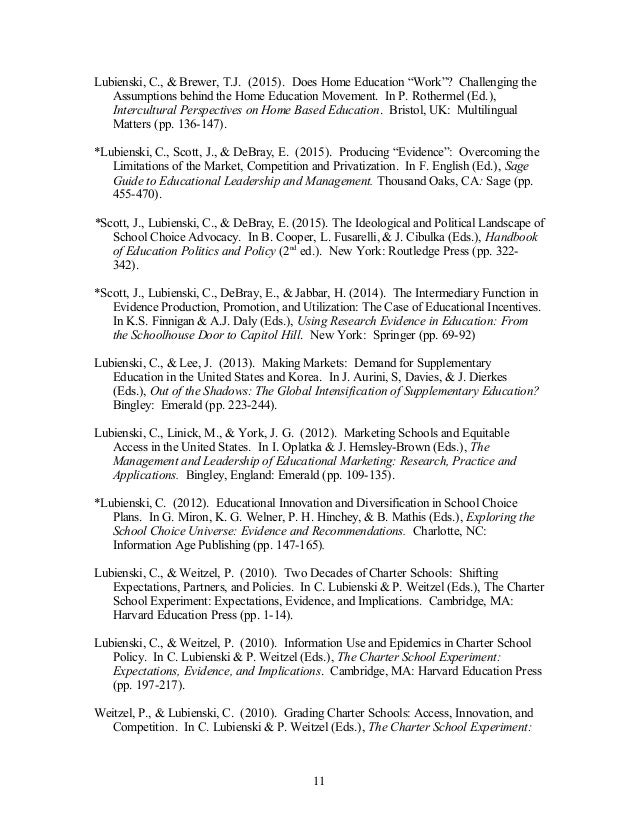 Lubienski, C., & Brewer, T.J. (2015). Does Home Education "Work"? Challenging the Assumptions behind the Home Education Movement. In P. Rothermel (Ed.), Intercultural Perspectives on Home Based Education. Bristol, UK: Multilingual Matters (pp. 136-147).

*Lubienski, C., Scott, J., & DeBray, E. (2015). Producing "Evidence": Overcoming the Limitations of the Market, Competition and Privatization. In F. English (Ed.), Sage Guide to Educational Leadership and Management. Thousand Oaks, CA: Sage (pp. 455-470).

*Scott, J., Lubienski, C., & DeBray, E. (2015). The Ideological and Political Landscape of School Choice Advocacy. In B. Cooper, L. Fusarelli, & J. Cibulka (Eds.), Handbook of Education Politics and Policy ($2^{nd}$ ed.). New York: Routledge Press (pp. 322-342).

*Scott, J., Lubienski, C., DeBray, E., & Jabbar, H. (2014). The Intermediary Function in Evidence Production, Promotion, and Utilization: The Case of Educational Incentives. In K.S. Finnigan & A.J. Daly (Eds.), Using Research Evidence in Education: From the Schoolhouse Door to Capitol Hill. New York: Springer (pp. 69-92)

Lubienski, C., & Lee, J. (2013). Making Markets: Demand for Supplementary Education in the United States and Korea. In J. Aurini, S, Davies, & J. Dierkes (Eds.), Out of the Shadows: The Global Intensification of Supplementary Education? Bingley: Emerald (pp. 223-244).

Lubienski, C., Linick, M., & York, J. G. (2012). Marketing Schools and Equitable Access in the United States. In I. Oplatka & J. Hemsley-Brown (Eds.), The Management and Leadership of Educational Marketing: Research, Practice and Applications. Bingley, England: Emerald (pp. 109-135).

*Lubienski, C. (2012). Educational Innovation and Diversification in School Choice Plans. In G. Miron, K. G. Welner, P. H. Hinchey, & B. Mathis (Eds.), Exploring the School Choice Universe: Evidence and Recommendations. Charlotte, NC: Information Age Publishing (pp. 147-165).

Lubienski, C., & Weitzel, P. (2010). Two Decades of Charter Schools: Shifting Expectations, Partners, and Policies. In C. Lubienski & P. Weitzel (Eds.), The Charter School Experiment: Expectations, Evidence, and Implications. Cambridge, MA: Harvard Education Press (pp. 1-14).

Lubienski, C., & Weitzel, P. (2010). Information Use and Epidemics in Charter School Policy. In C. Lubienski & P. Weitzel (Eds.), The Charter School Experiment: Expectations, Evidence, and Implications. Cambridge, MA: Harvard Education Press (pp. 197-217).

Weitzel, P., & Lubienski, C. (2010). Grading Charter Schools: Access, Innovation, and Competition. In C. Lubienski & P. Weitzel (Eds.), The Charter School Experiment:

11